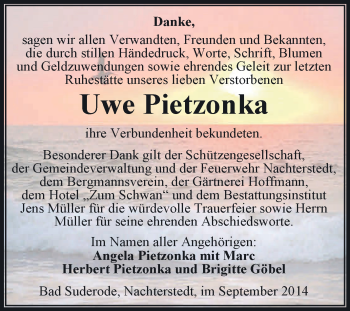 Danke,

sagen wir allen Verwandten, Freunden und Bekannten, die durch stillen Händedruck, Worte, Schrift, Blumen und Geldzuwendungen sowie ehrendes Geleit zur letzten Ruhestätte unseres lieben Verstorbenen

Uwe Pietzonka

ihre Verbundenheit bekundeten.

Besonderer Dank gilt der Schützengesellschaft, der Gemeindeverwaltung und der Feuerwehr Nachterstedt, dem Bergmannsverein, der Gärtnerei Hoffmann, dem Hotel „Zum Schwan“ und dem Bestattungsinstitut Jens Müller für die würdevolle Trauerfeier sowie Herrn Müller für seine ehrenden Abschiedsworte.

Im Namen aller Angehörigen:
Angela Pietzonka mit Marc
Herbert Pietzonka und Brigitte Göbel

Bad Suderode, Nachterstedt, im September 2014